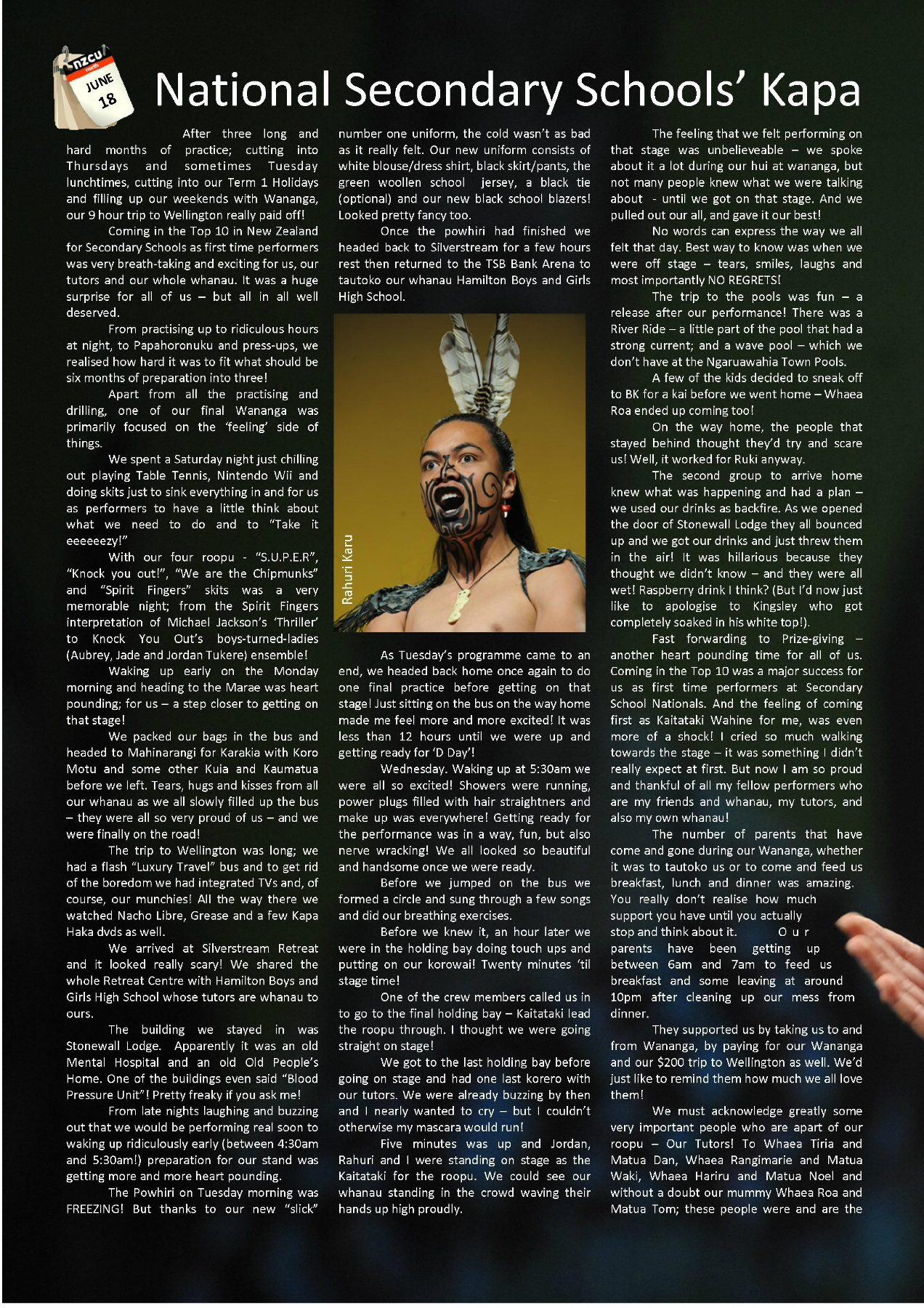 nzcu
north
JUNE
18

National Secondary Schools' Kapa

After three long and hard months of practice; cutting into Thursdays and sometimes Tuesday lunchtimes, cutting into our Term 1 Holidays and filling up our weekends with Wananga, our 9 hour trip to Wellington really paid off!

Coming in the Top 10 in New Zealand for Secondary Schools as first time performers was very breath-taking and exciting for us, our tutors and our whole whanau. It was a huge surprise for all of us – but all in all well deserved.

From practising up to ridiculous hours at night, to Papahoronuku and press-ups, we realised how hard it was to fit what should be six months of preparation into three!

Apart from all the practising and drilling, one of our final Wananga was primarily focused on the 'feeling' side of things.

We spent a Saturday night just chilling out playing Table Tennis, Nintendo Wii and doing skits just to sink everything in and for us as performers to have a little think about what we need to do and to "Take it eeeeeezy!"

With our four roopu - "S.U.P.E.R", "Knock you out!", "We are the Chipmunks" and "Spirit Fingers" skits was a very memorable night; from the Spirit Fingers interpretation of Michael Jackson's 'Thriller' to Knock You Out's boys-turned-ladies (Aubrey, Jade and Jordan Tukere) ensemble!

Waking up early on the Monday morning and heading to the Marae was heart pounding; for us – a step closer to getting on that stage!

We packed our bags in the bus and headed to Mahinarangi for Karakia with Koro Motu and some other Kuia and Kaumatua before we left. Tears, hugs and kisses from all our whanau as we all slowly filled up the bus – they were all so very proud of us – and we were finally on the road!

The trip to Wellington was long; we had a flash "Luxury Travel" bus and to get rid of the boredom we had integrated TVs and, of course, our munchies! All the way there we watched Nacho Libre, Grease and a few Kapa Haka dvds as well.

We arrived at Silverstream Retreat and it looked really scary! We shared the whole Retreat Centre with Hamilton Boys and Girls High School whose tutors are whanau to ours.

The building we stayed in was Stonewall Lodge. Apparently it was an old Mental Hospital and an old Old People's Home. One of the buildings even said "Blood Pressure Unit"! Pretty freaky if you ask me!

From late nights laughing and buzzing out that we would be performing real soon to waking up ridiculously early (between 4:30am and 5:30am!) preparation for our stand was getting more and more heart pounding.

The Powhiri on Tuesday morning was FREEZING! But thanks to our new "slick" number one uniform, the cold wasn't as bad as it really felt. Our new uniform consists of white blouse/dress shirt, black skirt/pants, the green woollen school jersey, a black tie (optional) and our new black school blazers! Looked pretty fancy too.

Once the powhiri had finished we headed back to Silverstream for a few hours rest then returned to the TSB Bank Arena to tautoko our whanau Hamilton Boys and Girls High School.

Rahuri Karu

As Tuesday's programme came to an end, we headed back home once again to do one final practice before getting on that stage! Just sitting on the bus on the way home made me feel more and more excited! It was less than 12 hours until we were up and getting ready for 'D Day'!

Wednesday. Waking up at 5:30am we were all so excited! Showers were running, power plugs filled with hair straightners and make up was everywhere! Getting ready for the performance was in a way, fun, but also nerve wracking! We all looked so beautiful and handsome once we were ready.

Before we jumped on the bus we formed a circle and sung through a few songs and did our breathing exercises.

Before we knew it, an hour later we were in the holding bay doing touch ups and putting on our korowai! Twenty minutes 'til stage time!

One of the crew members called us in to go to the final holding bay – Kaitataki lead the roopu through. I thought we were going straight on stage!

We got to the last holding bay before going on stage and had one last korero with our tutors. We were already buzzing by then and I nearly wanted to cry – but I couldn't otherwise my mascara would run!

Five minutes was up and Jordan, Rahuri and I were standing on stage as the Kaitataki for the roopu. We could see our whanau standing in the crowd waving their hands up high proudly.

The feeling that we felt performing on that stage was unbelieveable – we spoke about it a lot during our hui at wananga, but not many people knew what we were talking about - until we got on that stage. And we pulled out our all, and gave it our best!

No words can express the way we all felt that day. Best way to know was when we were off stage – tears, smiles, laughs and most importantly NO REGRETS!

The trip to the pools was fun – a release after our performance! There was a River Ride – a little part of the pool that had a strong current; and a wave pool – which we don't have at the Ngaruawahia Town Pools.

A few of the kids decided to sneak off to BK for a kai before we went home – Whaea Roa ended up coming too!

On the way home, the people that stayed behind thought they'd try and scare us! Well, it worked for Ruki anyway.

The second group to arrive home knew what was happening and had a plan – we used our drinks as backfire. As we opened the door of Stonewall Lodge they all bounced up and we got our drinks and just threw them in the air! It was hillarious because they thought we didn't know – and they were all wet! Raspberry drink I think? (But I'd now just like to apologise to Kingsley who got completely soaked in his white top!).

Fast forwarding to Prize-giving – another heart pounding time for all of us. Coming in the Top 10 was a major success for us as first time performers at Secondary School Nationals. And the feeling of coming first as Kaitataki Wahine for me, was even more of a shock! I cried so much walking towards the stage – it was something I didn't really expect at first. But now I am so proud and thankful of all my fellow performers who are my friends and whanau, my tutors, and also my own whanau!

The number of parents that have come and gone during our Wananga, whether it was to tautoko us or to come and feed us breakfast, lunch and dinner was amazing. You really don't realise how much support you have until you actually stop and think about it. Our parents have been getting up between 6am and 7am to feed us breakfast and some leaving at around 10pm after cleaning up our mess from dinner.

They supported us by taking us to and from Wananga, by paying for our Wananga and our $200 trip to Wellington as well. We'd just like to remind them how much we all love them!

We must acknowledge greatly some very important people who are apart of our roopu – Our Tutors! To Whaea Tiria and Matua Dan, Whaea Rangimarie and Matua Waki, Whaea Hariru and Matua Noel and without a doubt our mummy Whaea Roa and Matua Tom; these people were and are the